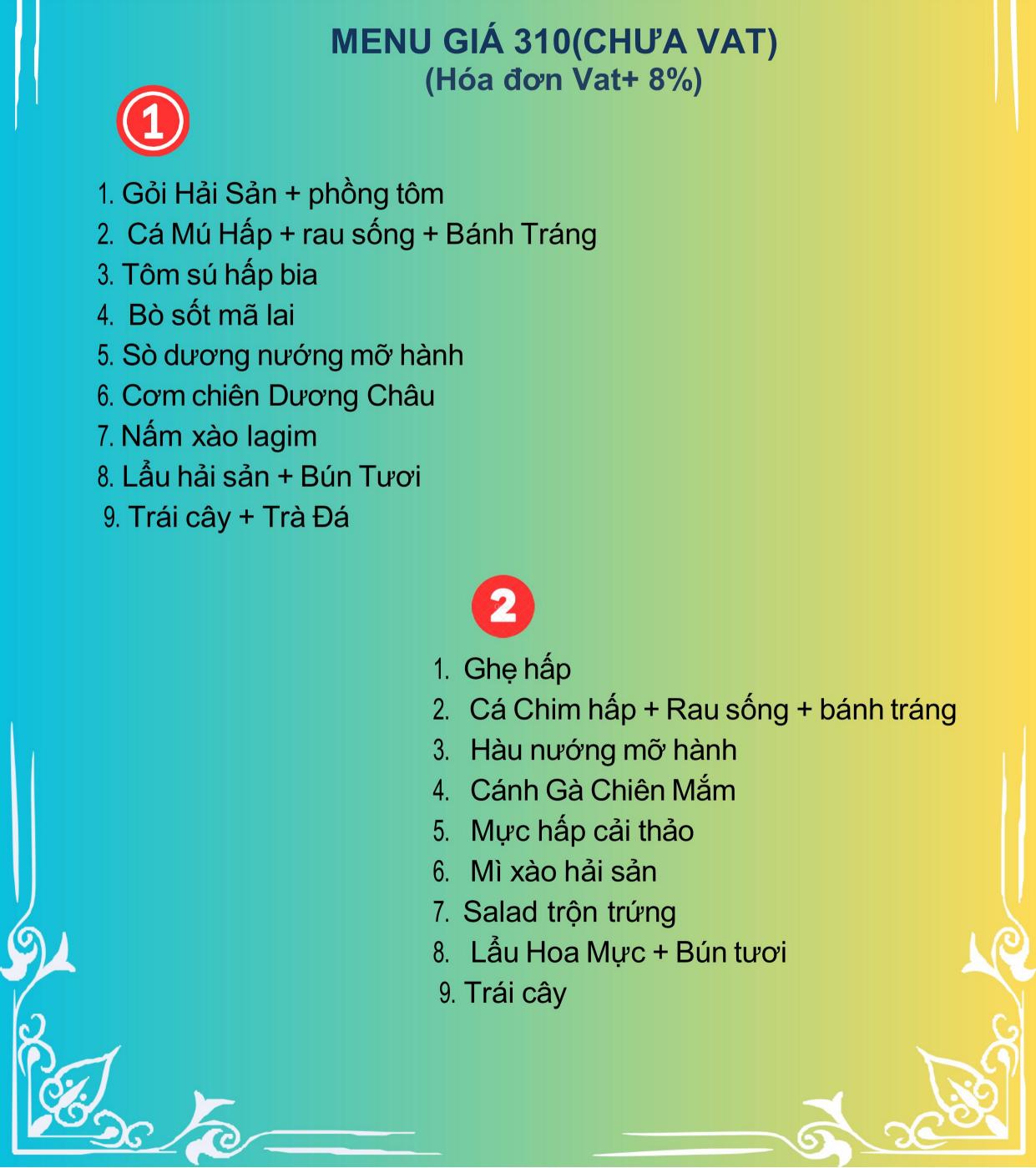 MENU GIÁ 310(CHƯA VAT)
(Hóa đơn Vat+ 8%)

1

1. Gỏi Hải Sản + phồng tôm
2. Cá Mú Hấp + rau sống + Bánh Tráng
3. Tôm sú hấp bia
4. Bò sốt mã lai
5. Sò dương nướng mỡ hành
6. Cơm chiên Dương Châu
7. Nấm xào lagim
8. Lẩu hải sản + Bún Tươi
9. Trái cây + Trà Đá

2

1. Ghẹ hấp
2. Cá Chim hấp + Rau sống + bánh tráng
3. Hàu nướng mỡ hành
4. Cánh Gà Chiên Mắm
5. Mực hấp cải thảo
6. Mì xào hải sản
7. Salad trộn trứng
8. Lẩu Hoa Mực + Bún tươi
9. Trái cây